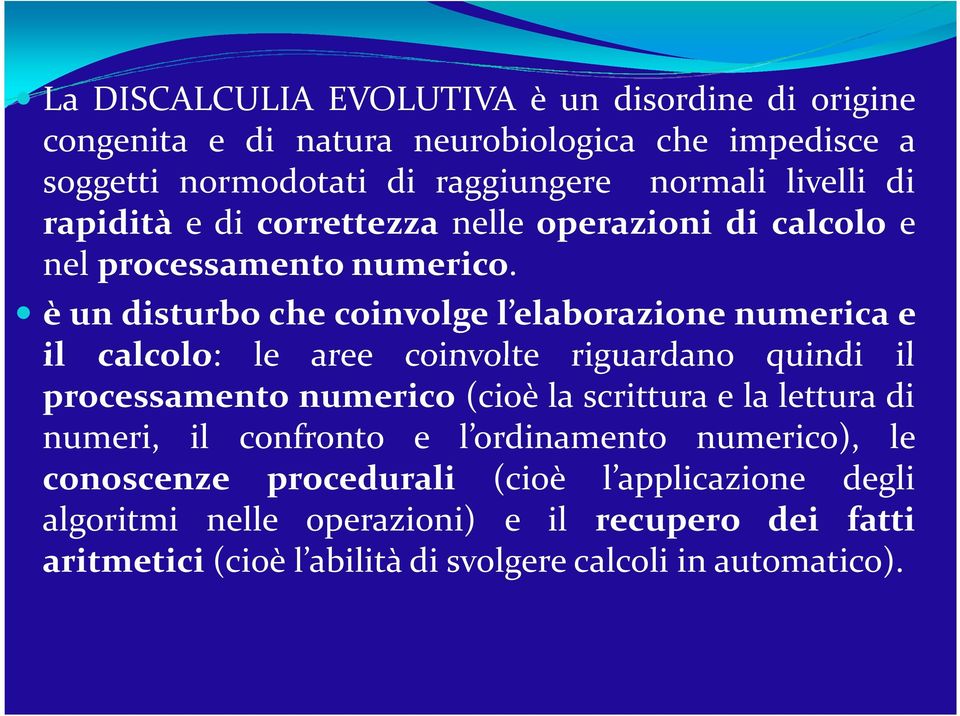 La DISCALCULIA EVOLUTIVA è un disordine di origine congenita e di natura neurobiologica che impedisce a soggetti normodotati di raggiungere normali livelli di rapidità e di correttezza nelle operazioni di calcolo e nel processamento numerico.

è un disturbo che coinvolge l'elaborazione numerica e il calcolo: le aree coinvolte riguardano quindi il processamento numerico (cioè la scrittura e la lettura di numeri, il confronto e l'ordinamento numerico), le conoscenze procedurali (cioè l'applicazione degli algoritmi nelle operazioni) e il recupero dei fatti aritmetici (cioè l'abilità di svolgere calcoli in automatico).